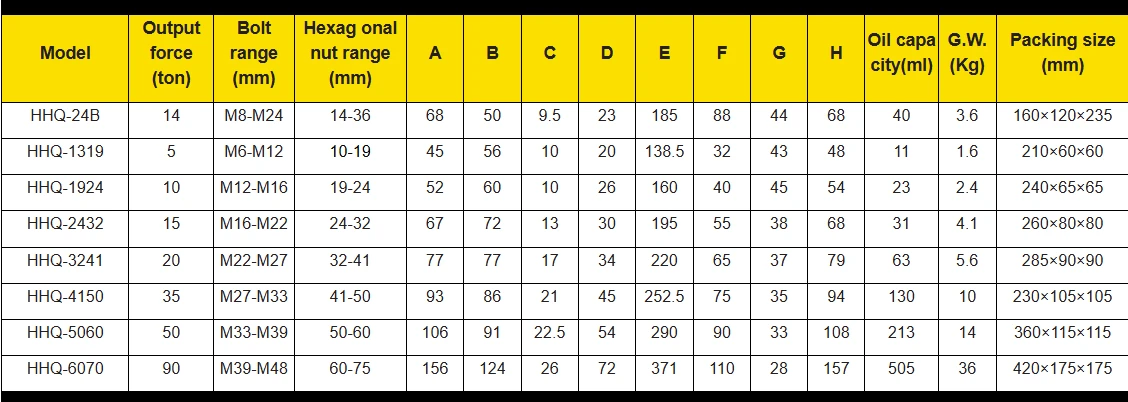 | Model | Output force (ton) | Bolt range (mm) | Hexag onal nut range (mm) | A | B | C | D | E | F | G | H | Oil capa city(ml) | G.W. (Kg) | Packing size (mm) |
|---|---|---|---|---|---|---|---|---|---|---|---|---|---|---|
| HHQ-24B | 14 | M8-M24 | 14-36 | 68 | 50 | 9.5 | 23 | 185 | 88 | 44 | 68 | 40 | 3.6 | 160×120×235 |
| HHQ-1319 | 5 | M6-M12 | 10-19 | 45 | 56 | 10 | 20 | 138.5 | 32 | 43 | 48 | 11 | 1.6 | 210×60×60 |
| HHQ-1924 | 10 | M12-M16 | 19-24 | 52 | 60 | 10 | 26 | 160 | 40 | 45 | 54 | 23 | 2.4 | 240×65×65 |
| HHQ-2432 | 15 | M16-M22 | 24-32 | 67 | 72 | 13 | 30 | 195 | 55 | 38 | 68 | 31 | 4.1 | 260×80×80 |
| HHQ-3241 | 20 | M22-M27 | 32-41 | 77 | 77 | 17 | 34 | 220 | 65 | 37 | 79 | 63 | 5.6 | 285×90×90 |
| HHQ-4150 | 35 | M27-M33 | 41-50 | 93 | 86 | 21 | 45 | 252.5 | 75 | 35 | 94 | 130 | 10 | 230×105×105 |
| HHQ-5060 | 50 | M33-M39 | 50-60 | 106 | 91 | 22.5 | 54 | 290 | 90 | 33 | 108 | 213 | 14 | 360×115×115 |
| HHQ-6070 | 90 | M39-M48 | 60-75 | 156 | 124 | 26 | 72 | 371 | 110 | 28 | 157 | 505 | 36 | 420×175×175 |